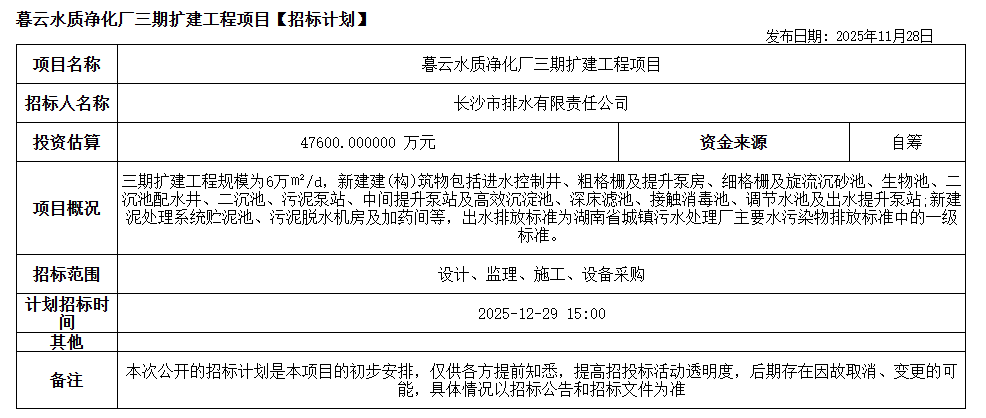 暮云水质净化厂三期扩建工程项目【招标计划】

发布日期：2025年11月28日

| 项目名称 | 暮云水质净化厂三期扩建工程项目 | | |
|---|---|---|---|
| 招标人名称 | 长沙市排水有限责任公司 | | |
| 投资估算 | 47600.000000 万元 | 资金来源 | 自筹 |
| 项目概况 | 三期扩建工程规模为6万㎡/d，新建建(构)筑物包括进水控制井、粗格栅及提升泵房、细格栅及旋流沉砂池、生物池、二沉池配水井、二沉池、污泥泵站、中间提升泵站及高效沉淀池、深床滤池、接触消毒池、调节水池及出水提升泵站;新建泥处理系统贮泥池、污泥脱水机房及加药间等，出水排放标准为湖南省城镇污水处理厂主要水污染物排放标准中的一级标准。 | | |
| 招标范围 | 设计、监理、施工、设备采购 | | |
| 计划招标时间 | 2025-12-29 15:00 | | |
| 其他 | | | |
| 备注 | 本次公开的招标计划是本项目的初步安排，仅供各方提前知悉，提高招投标活动透明度，后期存在因故取消、变更的可能，具体情况以招标公告和招标文件为准 | | |